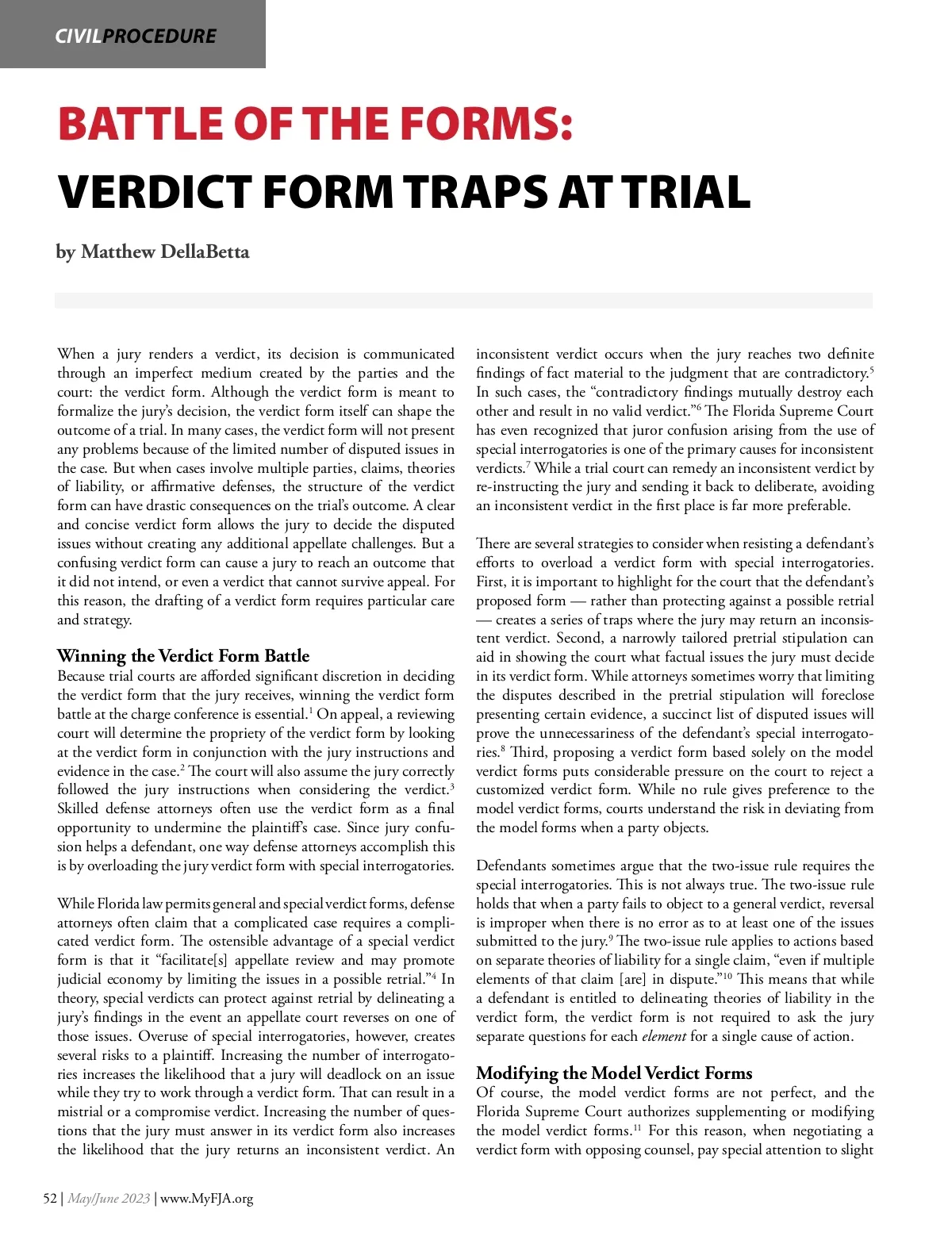 CIVILPROCEDURE

BATTLE OF THE FORMS:
VERDICT FORM TRAPS AT TRIAL

by Matthew DellaBetta

When a jury renders a verdict, its decision is communicated through an imperfect medium created by the parties and the court: the verdict form. Although the verdict form is meant to formalize the jury's decision, the verdict form itself can shape the outcome of a trial. In many cases, the verdict form will not present any problems because of the limited number of disputed issues in the case. But when cases involve multiple parties, claims, theories of liability, or affirmative defenses, the structure of the verdict form can have drastic consequences on the trial's outcome. A clear and concise verdict form allows the jury to decide the disputed issues without creating any additional appellate challenges. But a confusing verdict form can cause a jury to reach an outcome that it did not intend, or even a verdict that cannot survive appeal. For this reason, the drafting of a verdict form requires particular care and strategy.

Winning the Verdict Form Battle
Because trial courts are afforded significant discretion in deciding the verdict form that the jury receives, winning the verdict form battle at the charge conference is essential.$^1$ On appeal, a reviewing court will determine the propriety of the verdict form by looking at the verdict form in conjunction with the jury instructions and evidence in the case.$^2$ The court will also assume the jury correctly followed the jury instructions when considering the verdict.$^3$ Skilled defense attorneys often use the verdict form as a final opportunity to undermine the plaintiff's case. Since jury confusion helps a defendant, one way defense attorneys accomplish this is by overloading the jury verdict form with special interrogatories.

While Florida law permits general and special verdict forms, defense attorneys often claim that a complicated case requires a complicated verdict form. The ostensible advantage of a special verdict form is that it "facilitate[s] appellate review and may promote judicial economy by limiting the issues in a possible retrial."$^4$ In theory, special verdicts can protect against retrial by delineating a jury's findings in the event an appellate court reverses on one of those issues. Overuse of special interrogatories, however, creates several risks to a plaintiff. Increasing the number of interrogatories increases the likelihood that a jury will deadlock on an issue while they try to work through a verdict form. That can result in a mistrial or a compromise verdict. Increasing the number of questions that the jury must answer in its verdict form also increases the likelihood that the jury returns an inconsistent verdict. An inconsistent verdict occurs when the jury reaches two definite findings of fact material to the judgment that are contradictory.$^5$ In such cases, the "contradictory findings mutually destroy each other and result in no valid verdict."$^6$ The Florida Supreme Court has even recognized that juror confusion arising from the use of special interrogatories is one of the primary causes for inconsistent verdicts.$^7$ While a trial court can remedy an inconsistent verdict by re-instructing the jury and sending it back to deliberate, avoiding an inconsistent verdict in the first place is far more preferable.

There are several strategies to consider when resisting a defendant's efforts to overload a verdict form with special interrogatories. First, it is important to highlight for the court that the defendant's proposed form — rather than protecting against a possible retrial — creates a series of traps where the jury may return an inconsistent verdict. Second, a narrowly tailored pretrial stipulation can aid in showing the court what factual issues the jury must decide in its verdict form. While attorneys sometimes worry that limiting the disputes described in the pretrial stipulation will foreclose presenting certain evidence, a succinct list of disputed issues will prove the unnecessariness of the defendant's special interrogatories.$^8$ Third, proposing a verdict form based solely on the model verdict forms puts considerable pressure on the court to reject a customized verdict form. While no rule gives preference to the model verdict forms, courts understand the risk in deviating from the model forms when a party objects.

Defendants sometimes argue that the two-issue rule requires the special interrogatories. This is not always true. The two-issue rule holds that when a party fails to object to a general verdict, reversal is improper when there is no error as to at least one of the issues submitted to the jury.$^9$ The two-issue rule applies to actions based on separate theories of liability for a single claim, "even if multiple elements of that claim [are] in dispute."$^{10}$ This means that while a defendant is entitled to delineating theories of liability in the verdict form, the verdict form is not required to ask the jury separate questions for each element for a single cause of action.

Modifying the Model Verdict Forms
Of course, the model verdict forms are not perfect, and the Florida Supreme Court authorizes supplementing or modifying the model verdict forms.$^{11}$ For this reason, when negotiating a verdict form with opposing counsel, pay special attention to slight

52 | May/June 2023 | www.MyFJA.org